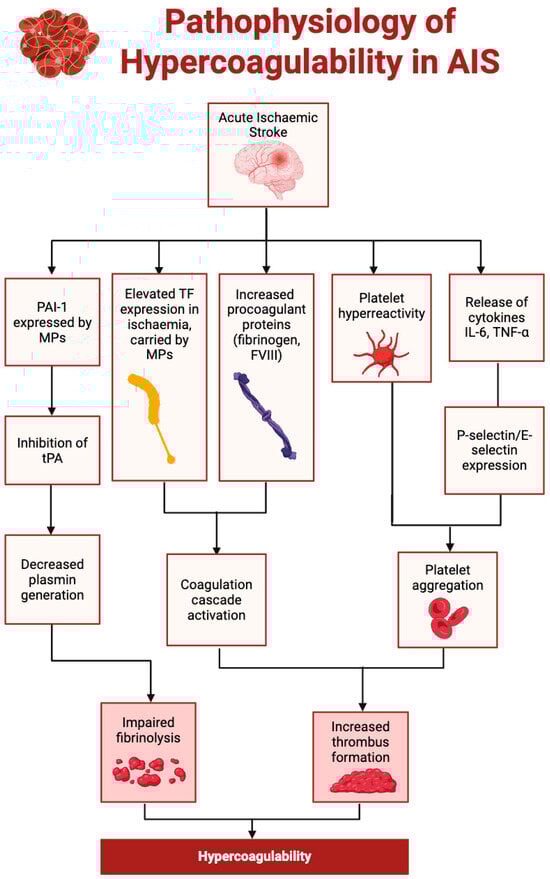 Pathophysiology of Hypercoagulability in AIS

Acute Ischaemic Stroke

PAI-1 expressed by MPs

Elevated TF expression in ischaemia, carried by MPs

Increased procoagulant proteins (fibrinogen, FVIII)

Platelet hyperreactivity

Release of cytokines IL-6, TNF-α

Inhibition of tPA

P-selectin/E-selectin expression

Decreased plasmin generation

Coagulation cascade activation

Platelet aggregation

Impaired fibrinolysis

Increased thrombus formation

Hypercoagulability